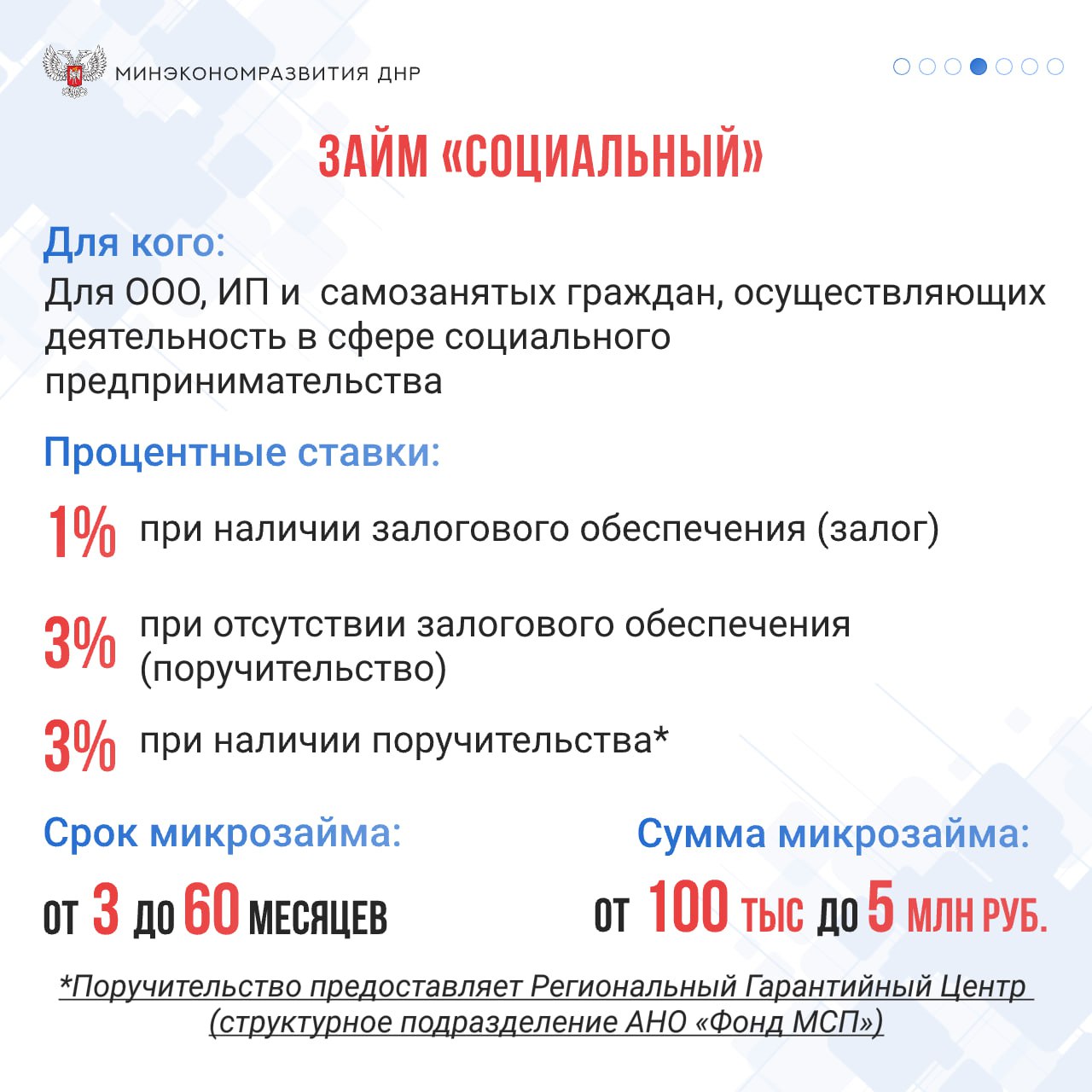 МИНЭКОНОМРАЗВИТИЯ ДНР

ЗАЙМ «СОЦИАЛЬНЫЙ»

Для кого:
Для ООО, ИП и самозанятых граждан, осуществляющих деятельность в сфере социального предпринимательства

Процентные ставки:

1% при наличии залогового обеспечения (залог)

3% при отсутствии залогового обеспечения (поручительство)

3% при наличии поручительства*

Срок микрозайма:
ОТ 3 ДО 60 МЕСЯЦЕВ

Сумма микрозайма:
ОТ 100 ТЫС ДО 5 МЛН РУБ.

*Поручительство предоставляет Региональный Гарантийный Центр (структурное подразделение АНО «Фонд МСП»)